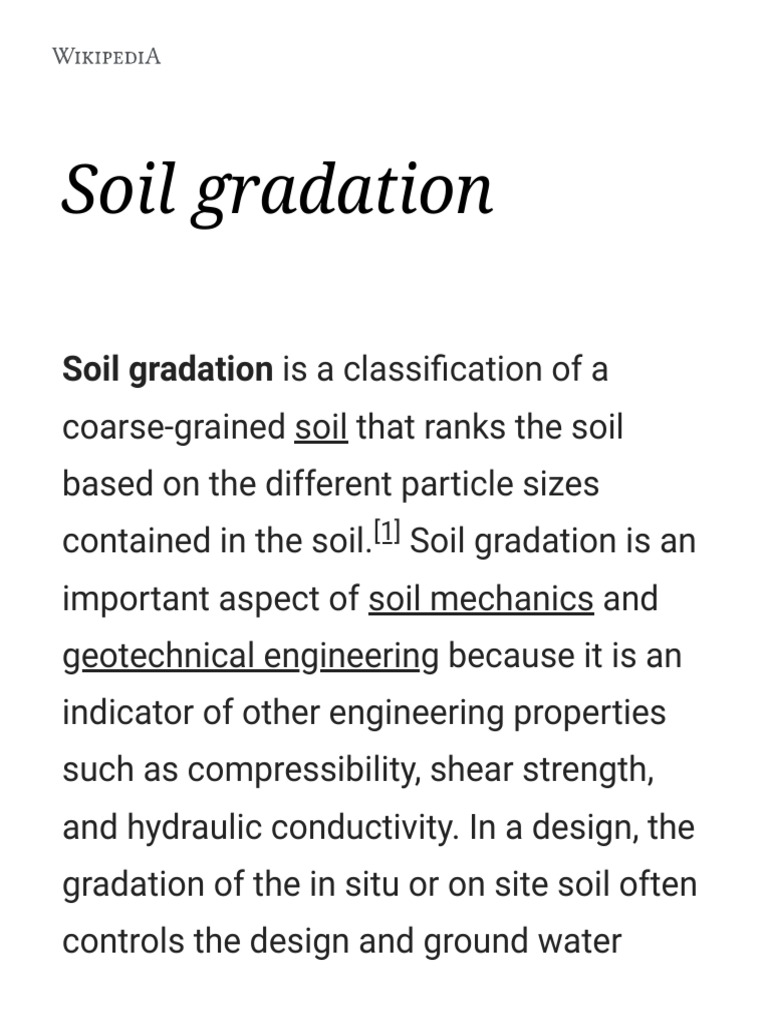 WIKIPEDIA

Soil gradation

Soil gradation is a classification of a coarse-grained soil that ranks the soil based on the different particle sizes contained in the soil.[1] Soil gradation is an important aspect of soil mechanics and geotechnical engineering because it is an indicator of other engineering properties such as compressibility, shear strength, and hydraulic conductivity. In a design, the gradation of the in situ or on site soil often controls the design and ground water